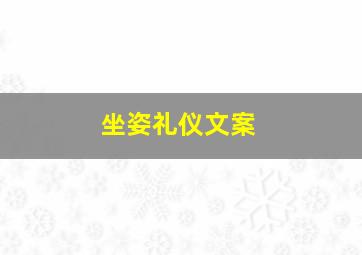 坐姿礼仪文案